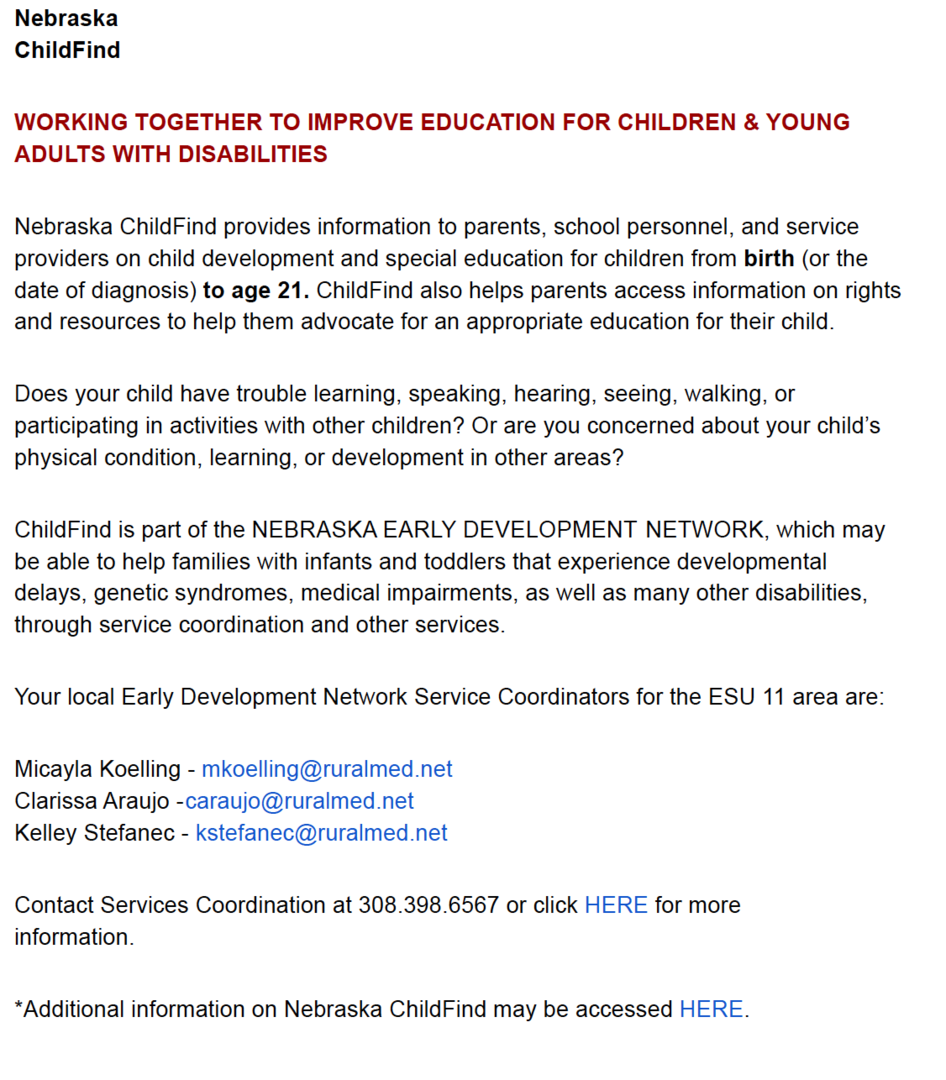 Nebraska
ChildFind

WORKING TOGETHER TO IMPROVE EDUCATION FOR CHILDREN & YOUNG ADULTS WITH DISABILITIES

Nebraska ChildFind provides information to parents, school personnel, and service providers on child development and special education for children from birth (or the date of diagnosis) to age 21. ChildFind also helps parents access information on rights and resources to help them advocate for an appropriate education for their child.

Does your child have trouble learning, speaking, hearing, seeing, walking, or participating in activities with other children? Or are you concerned about your child's physical condition, learning, or development in other areas?

ChildFind is part of the NEBRASKA EARLY DEVELOPMENT NETWORK, which may be able to help families with infants and toddlers that experience developmental delays, genetic syndromes, medical impairments, as well as many other disabilities, through service coordination and other services.

Your local Early Development Network Service Coordinators for the ESU 11 area are:

Micayla Koelling - mkoelling@ruralmed.net
Clarissa Araujo -caraujo@ruralmed.net
Kelley Stefanec - kstefanec@ruralmed.net

Contact Services Coordination at 308.398.6567 or click HERE for more information.

*Additional information on Nebraska ChildFind may be accessed HERE.